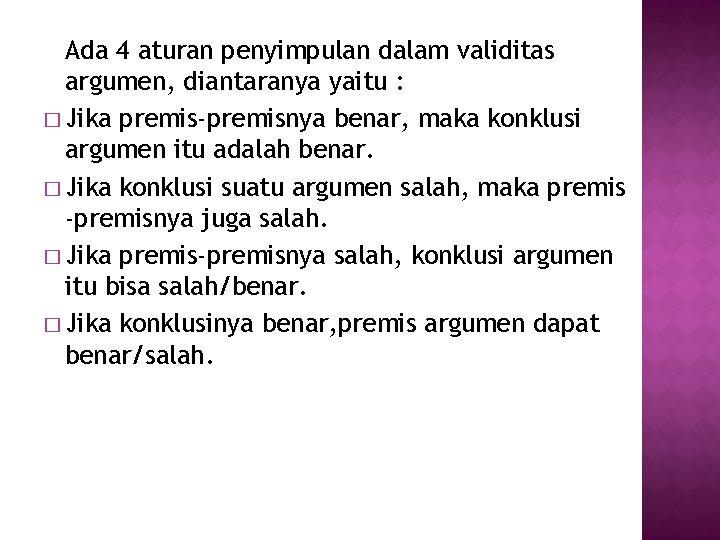 Ada 4 aturan penyimpulan dalam validitas argumen, diantaranya yaitu :

□ Jika premis-premisnya benar, maka konklusi argumen itu adalah benar.

□ Jika konklusi suatu argumen salah, maka premis -premisnya juga salah.

□ Jika premis-premisnya salah, konklusi argumen itu bisa salah/benar.

□ Jika konklusinya benar,premis argumen dapat benar/salah.